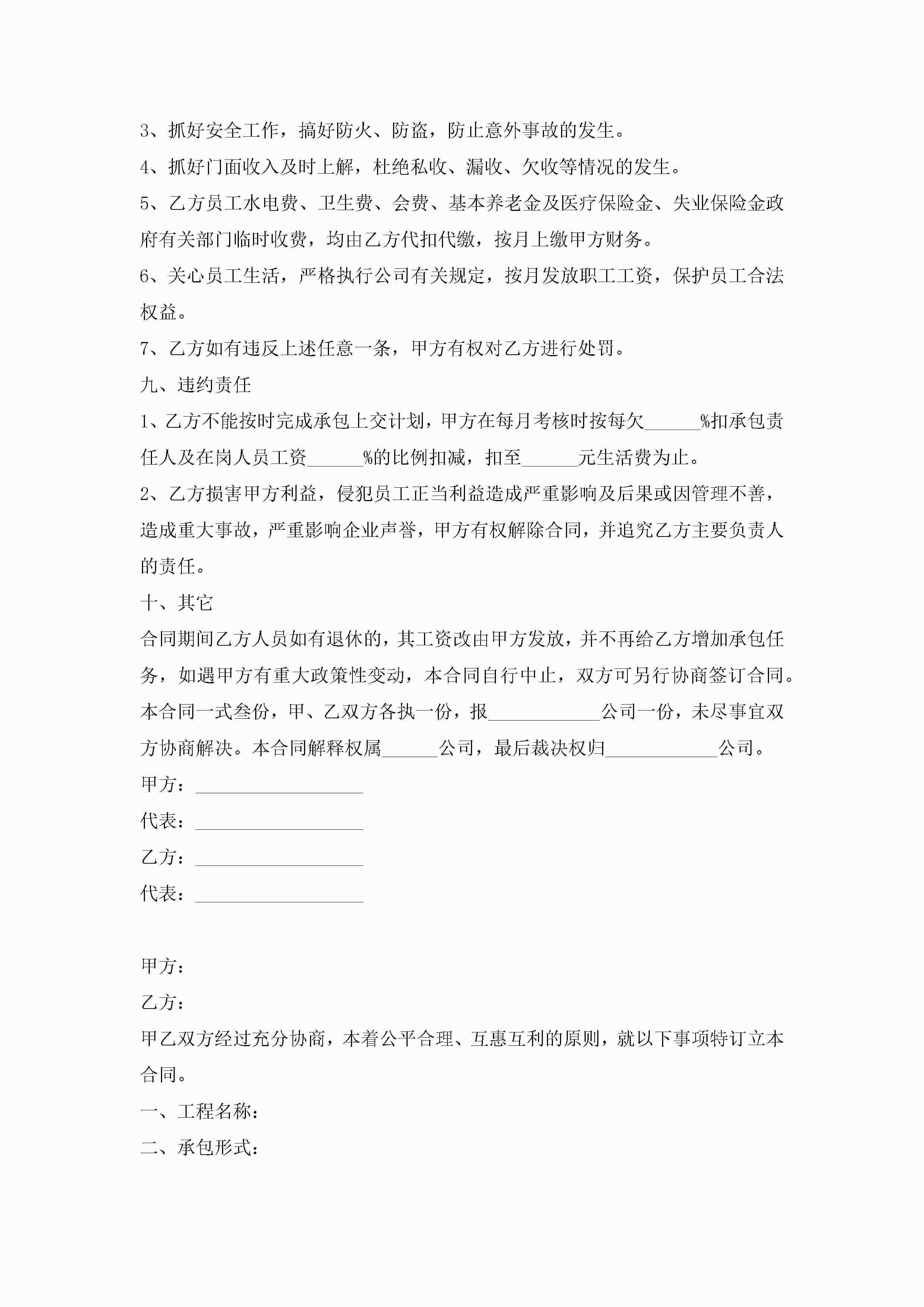 3、抓好安全工作，搞好防火、防盗，防止意外事故的发生。

4、抓好门面收入及时上解，杜绝私收、漏收、欠收等情况的发生。

5、乙方员工水电费、卫生费、会费、基本养老金及医疗保险金、失业保险金政府有关部门临时收费，均由乙方代扣代缴，按月上缴甲方财务。

6、关心员工生活，严格执行公司有关规定，按月发放职工工资，保护员工合法权益。

7、乙方如有违反上述任意一条，甲方有权对乙方进行处罚。

九、违约责任

1、乙方不能按时完成承包上交计划，甲方在每月考核时按每欠______%扣承包责任人及在岗人员工资______%的比例扣减，扣至______元生活费为止。

2、乙方损害甲方利益，侵犯员工正当利益造成严重影响及后果或因管理不善，造成重大事故，严重影响企业声誉，甲方有权解除合同，并追究乙方主要负责人的责任。

十、其它

合同期间乙方人员如有退休的，其工资改由甲方发放，并不再给乙方增加承包任务，如遇甲方有重大政策性变动，本合同自行中止，双方可另行协商签订合同。

本合同一式叁份，甲、乙双方各执一份，报____________公司一份，未尽事宜双方协商解决。本合同解释权属______公司，最后裁决权归____________公司。

甲方：__________________

代表：__________________

乙方：__________________

代表：__________________

甲方：

乙方：

甲乙双方经过充分协商，本着公平合理、互惠互利的原则，就以下事项特订立本合同。

一、工程名称：

二、承包形式：